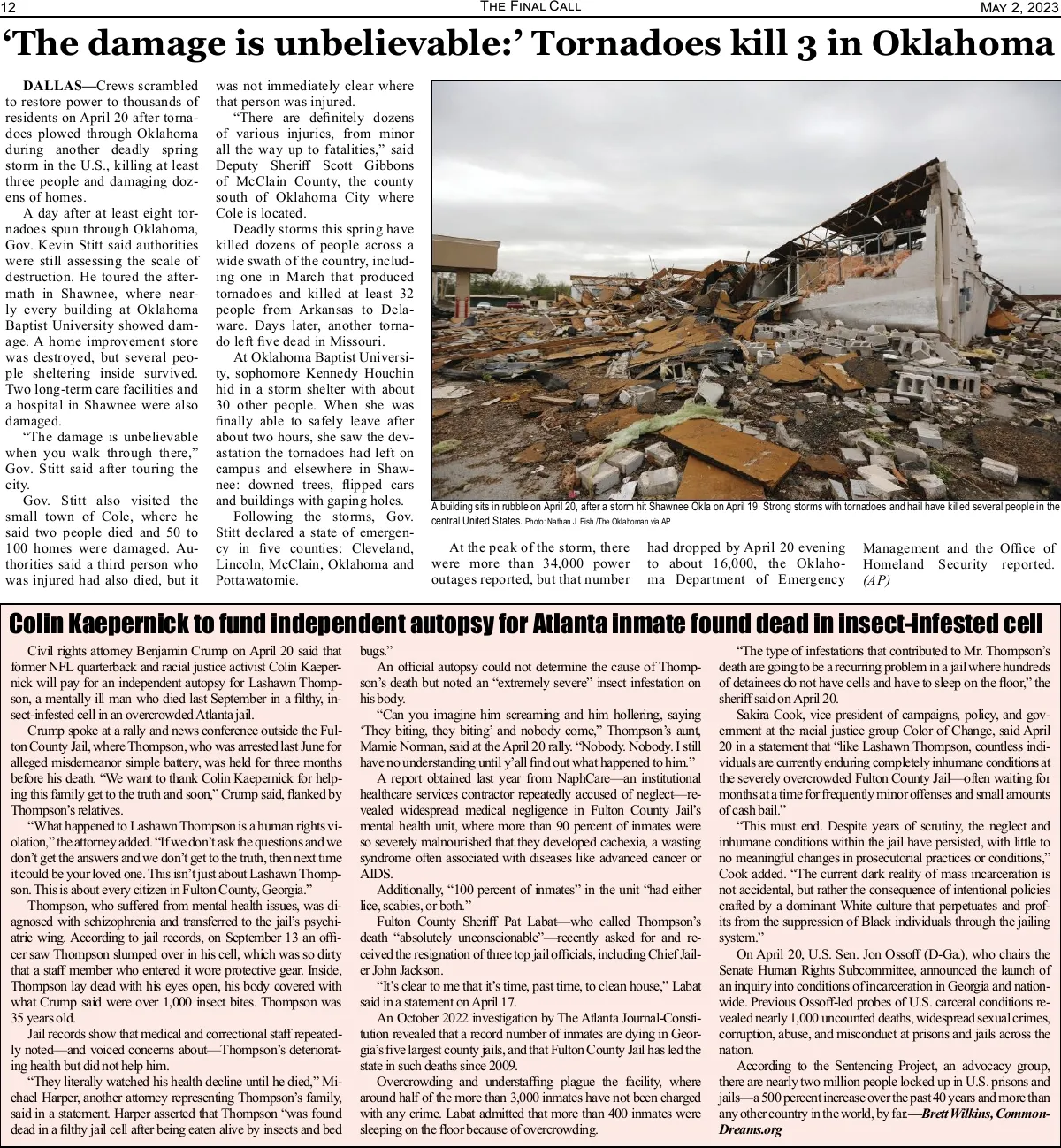 12 THE FINAL CALL MAY 2, 2023

‘The damage is unbelievable:’ Tornadoes kill 3 in Oklahoma

DALLAS—Crews scrambled to restore power to thousands of residents on April 20 after tornadoes plowed through Oklahoma during another deadly spring storm in the U.S., killing at least three people and damaging dozens of homes.

A day after at least eight tornadoes spun through Oklahoma, Gov. Kevin Stitt said authorities were still assessing the scale of destruction. He toured the aftermath in Shawnee, where nearly every building at Oklahoma Baptist University showed damage. A home improvement store was destroyed, but several people sheltering inside survived. Two long-term care facilities and a hospital in Shawnee were also damaged.

“The damage is unbelievable when you walk through there,” Gov. Stitt said after touring the city.

Gov. Stitt also visited the small town of Cole, where he said two people died and 50 to 100 homes were damaged. Authorities said a third person who was injured had also died, but it was not immediately clear where that person was injured.

“There are definitely dozens of various injuries, from minor all the way up to fatalities,” said Deputy Sheriff Scott Gibbons of McClain County, the county south of Oklahoma City where Cole is located.

Deadly storms this spring have killed dozens of people across a wide swath of the country, including one in March that produced tornadoes and killed at least 32 people from Arkansas to Delaware. Days later, another tornado left five dead in Missouri.

At Oklahoma Baptist University, sophomore Kennedy Houchin hid in a storm shelter with about 30 other people. When she was finally able to safely leave after about two hours, she saw the devastation the tornadoes had left on campus and elsewhere in Shawnee: downed trees, flipped cars and buildings with gaping holes.

Following the storms, Gov. Stitt declared a state of emergency in five counties: Cleveland, Lincoln, McClain, Oklahoma and Pottawatomie.

A building sits in rubble on April 20, after a storm hit Shawnee Okla on April 19. Strong storms with tornadoes and hail have killed several people in the central United States. Photo: Nathan J. Fish /The Oklahoman via AP

At the peak of the storm, there were more than 34,000 power outages reported, but that number had dropped by April 20 evening to about 16,000, the Oklahoma Department of Emergency Management and the Office of Homeland Security reported. (AP)

Colin Kaepernick to fund independent autopsy for Atlanta inmate found dead in insect-infested cell

Civil rights attorney Benjamin Crump on April 20 said that former NFL quarterback and racial justice activist Colin Kaepernick will pay for an independent autopsy for Lashawn Thompson, a mentally ill man who died last September in a filthy, insect-infested cell in an overcrowded Atlanta jail.

Crump spoke at a rally and news conference outside the Fulton County Jail, where Thompson, who was arrested last June for alleged misdemeanor simple battery, was held for three months before his death. “We want to thank Colin Kaepernick for helping this family get to the truth and soon,” Crump said, flanked by Thompson’s relatives.

“What happened to Lashawn Thompson is a human rights violation,” the attorney added. “If we don’t ask the questions and we don’t get the answers and we don’t get to the truth, then next time it could be your loved one. This isn’t just about Lashawn Thompson. This is about every citizen in Fulton County, Georgia.”

Thompson, who suffered from mental health issues, was diagnosed with schizophrenia and transferred to the jail’s psychiatric wing. According to jail records, on September 13 an officer saw Thompson slumped over in his cell, which was so dirty that a staff member who entered it wore protective gear. Inside, Thompson lay dead with his eyes open, his body covered with what Crump said were over 1,000 insect bites. Thompson was 35 years old.

Jail records show that medical and correctional staff repeatedly noted—and voiced concerns about—Thompson’s deteriorating health but did not help him.

“They literally watched his health decline until he died,” Michael Harper, another attorney representing Thompson’s family, said in a statement. Harper asserted that Thompson “was found dead in a filthy jail cell after being eaten alive by insects and bed bugs.”

An official autopsy could not determine the cause of Thompson’s death but noted an “extremely severe” insect infestation on his body.

“Can you imagine him screaming and him hollering, saying ‘They biting, they biting’ and nobody come,” Thompson’s aunt, Mamie Norman, said at the April 20 rally. “Nobody. Nobody. I still have no understanding until y’all find out what happened to him.”

A report obtained last year from NaphCare—an institutional healthcare services contractor repeatedly accused of neglect—revealed widespread medical negligence in Fulton County Jail’s mental health unit, where more than 90 percent of inmates were so severely malnourished that they developed cachexia, a wasting syndrome often associated with diseases like advanced cancer or AIDS.

Additionally, “100 percent of inmates” in the unit “had either lice, scabies, or both.”

Fulton County Sheriff Pat Labat—who called Thompson’s death “absolutely unconscionable”—recently asked for and received the resignation of three top jail officials, including Chief Jailer John Jackson.

“It’s clear to me that it’s time, past time, to clean house,” Labat said in a statement on April 17.

An October 2022 investigation by The Atlanta Journal-Constitution revealed that a record number of inmates are dying in Georgia’s five largest county jails, and that Fulton County Jail has led the state in such deaths since 2009.

Overcrowding and understaffing plague the facility, where around half of the more than 3,000 inmates have not been charged with any crime. Labat admitted that more than 400 inmates were sleeping on the floor because of overcrowding.

“The type of infestations that contributed to Mr. Thompson’s death are going to be a recurring problem in a jail where hundreds of detainees do not have cells and have to sleep on the floor,” the sheriff said on April 20.

Sakira Cook, vice president of campaigns, policy, and government at the racial justice group Color of Change, said April 20 in a statement that “like Lashawn Thompson, countless individuals are currently enduring completely inhumane conditions at the severely overcrowded Fulton County Jail—often waiting for months at a time for frequently minor offenses and small amounts of cash bail.”

“This must end. Despite years of scrutiny, the neglect and inhumane conditions within the jail have persisted, with little to no meaningful changes in prosecutorial practices or conditions,” Cook added. “The current dark reality of mass incarceration is not accidental, but rather the consequence of intentional policies crafted by a dominant White culture that perpetuates and profits from the suppression of Black individuals through the jailing system.”

On April 20, U.S. Sen. Jon Ossoff (D-Ga.), who chairs the Senate Human Rights Subcommittee, announced the launch of an inquiry into conditions of incarceration in Georgia and nationwide. Previous Ossoff-led probes of U.S. carceral conditions revealed nearly 1,000 uncounted deaths, widespread sexual crimes, corruption, abuse, and misconduct at prisons and jails across the nation.

According to the Sentencing Project, an advocacy group, there are nearly two million people locked up in U.S. prisons and jails—a 500 percent increase over the past 40 years and more than any other country in the world, by far.—Brett Wilkins, CommonDreams.org